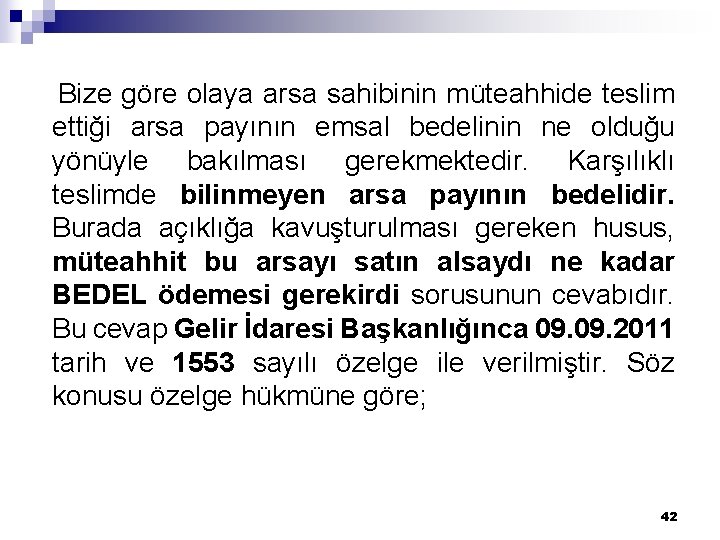 Bize göre olaya arsa sahibinin müteahhide teslim ettiği arsa payının emsal bedelinin ne olduğu yönüyle bakılması gerekmektedir. Karşılıklı teslimde bilinmeyen arsa payının bedelidir. Burada açıklığa kavuşturulması gereken husus, müteahhit bu arsayı satın alsaydı ne kadar BEDEL ödemesi gerekirdi sorusunun cevabıdır. Bu cevap Gelir İdaresi Başkanlığınca 09.09.2011 tarih ve 1553 sayılı özelge ile verilmiştir. Söz konusu özelge hükmüne göre;

42